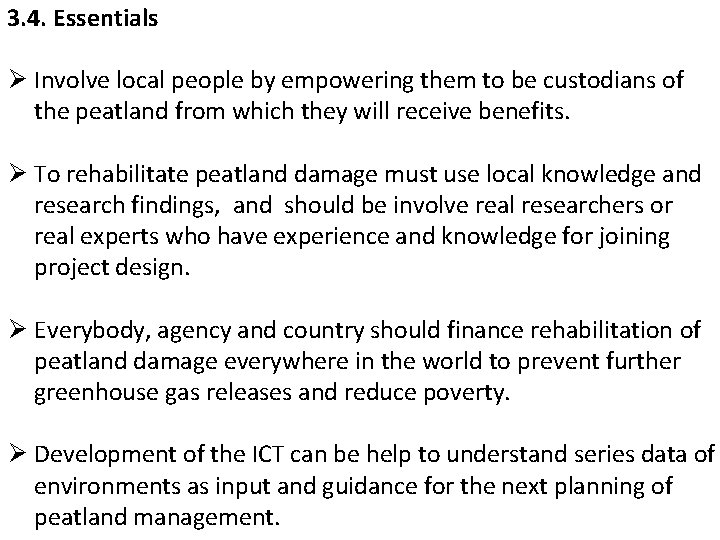 3.4. Essentials

➢ Involve local people by empowering them to be custodians of the peatland from which they will receive benefits.

➢ To rehabilitate peatland damage must use local knowledge and research findings, and should be involve real researchers or real experts who have experience and knowledge for joining project design.

➢ Everybody, agency and country should finance rehabilitation of peatland damage everywhere in the world to prevent further greenhouse gas releases and reduce poverty.

➢ Development of the ICT can be help to understand series data of environments as input and guidance for the next planning of peatland management.